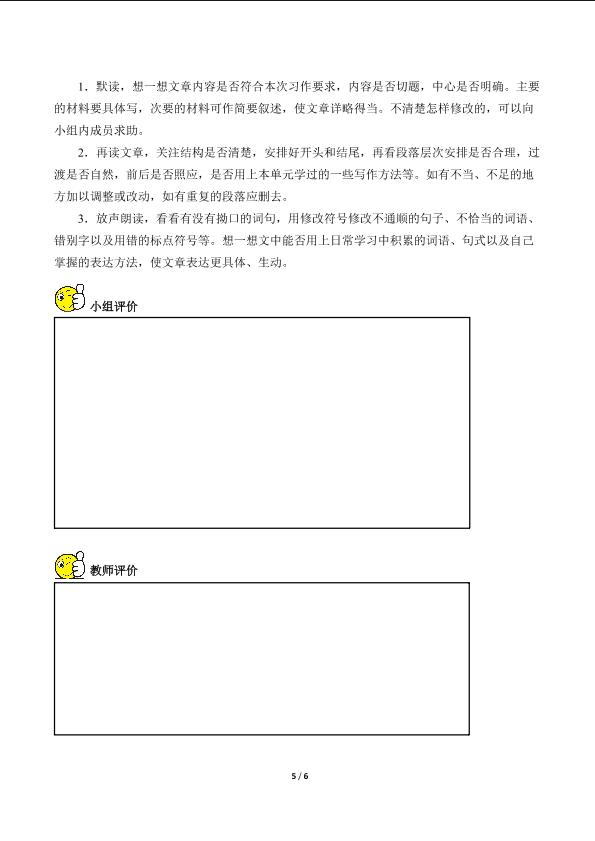 1．默读，想一想文章内容是否符合本次习作要求，内容是否切题，中心是否明确。主要的材料要具体写，次要的材料可作简要叙述，使文章详略得当。不清楚怎样修改的，可以向小组内成员求助。

2．再读文章，关注结构是否清楚，安排好开头和结尾，再看段落层次安排是否合理，过渡是否自然，前后是否照应，是否用上本单元学过的一些写作方法等。如有不当、不足的地方加以调整或改动，如有重复的段落应删去。

3．放声朗读，看看有没有拗口的词句，用修改符号修改不通顺的句子、不恰当的词语、错别字以及用错的标点符号等。想一想文中能否用上日常学习中积累的词语、句式以及自己掌握的表达方法，使文章表达更具体、生动。

小组评价

教师评价

5 / 6